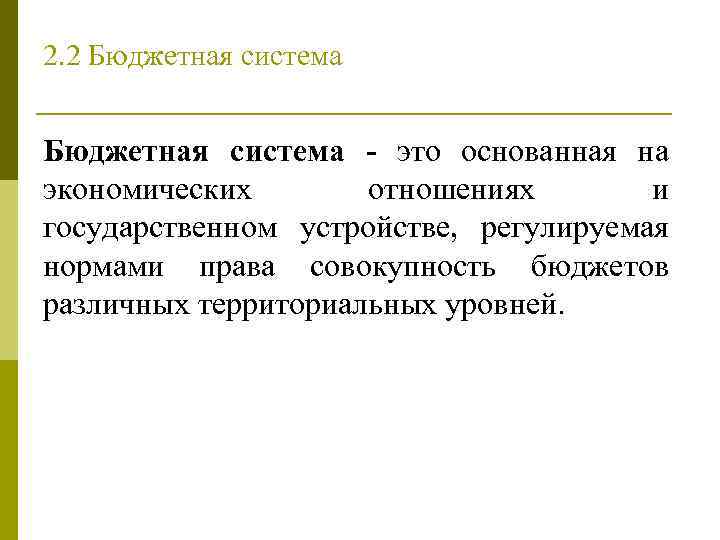 2.2 Бюджетная система

Бюджетная система - это основанная на экономических отношениях и государственном устройстве, регулируемая нормами права совокупность бюджетов различных территориальных уровней.